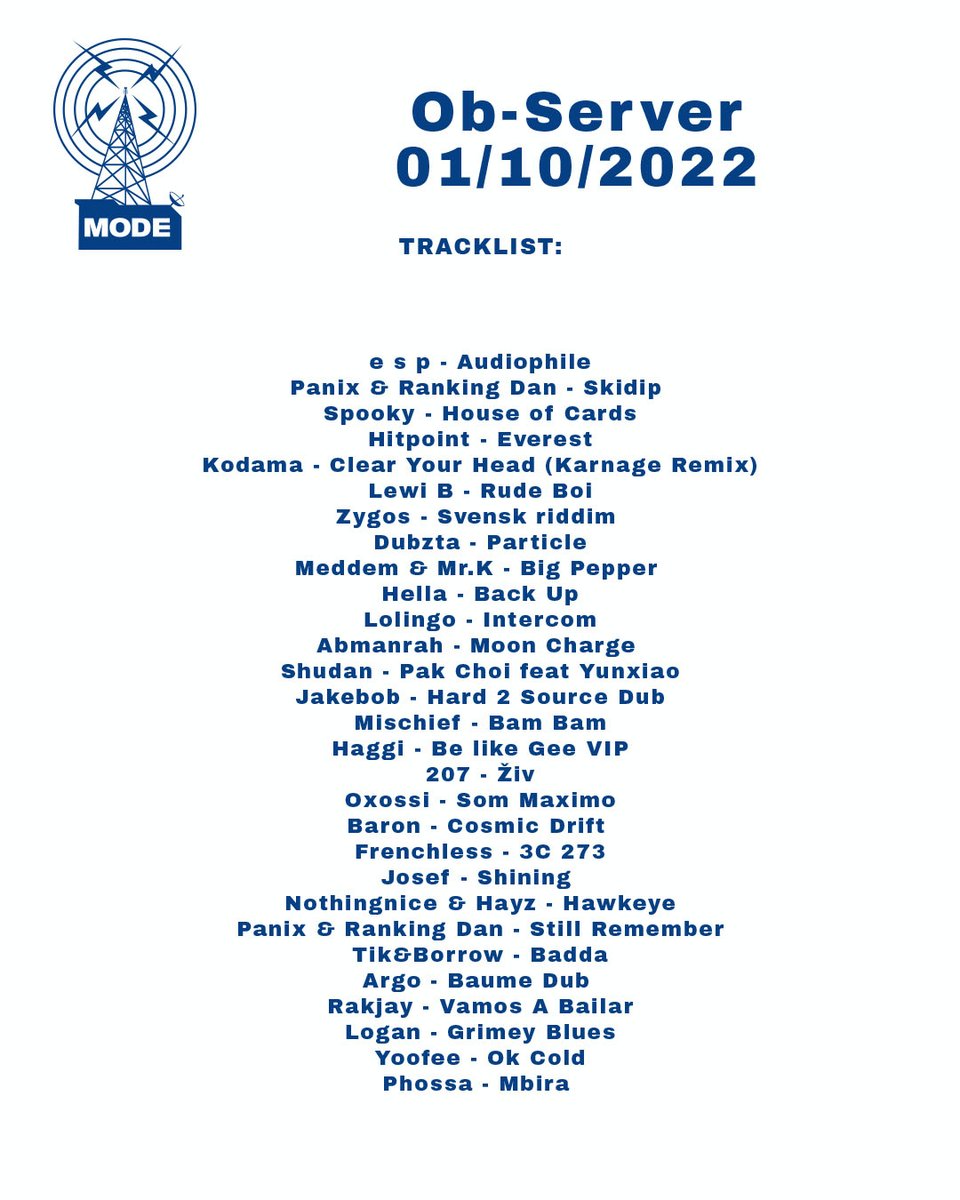 MODE

Ob-Server
01/10/2022

TRACKLIST:

e s p - Audiophile
Panix & Ranking Dan - Skidip
Spooky - House of Cards
Hitpoint - Everest
Kodama - Clear Your Head (Karnage Remix)
Lewi B - Rude Boi
Zygos - Svensk riddim
Dubzta - Particle
Meddem & Mr.K - Big Pepper
Hella - Back Up
Lolingo - Intercom
Abmanrah - Moon Charge
Shudan - Pak Choi feat Yunxiao
Jakebob - Hard 2 Source Dub
Mischief - Bam Bam
Haggi - Be like Gee VIP
207 - Živ
Oxossi - Som Maximo
Baron - Cosmic Drift
Frenchless - 3C 273
Josef - Shining
Nothingnice & Hayz - Hawkeye
Panix & Ranking Dan - Still Remember
Tik&Borrow - Badda
Argo - Baume Dub
Rakjay - Vamos A Bailar
Logan - Grimey Blues
Yoofee - Ok Cold
Phossa - Mbira